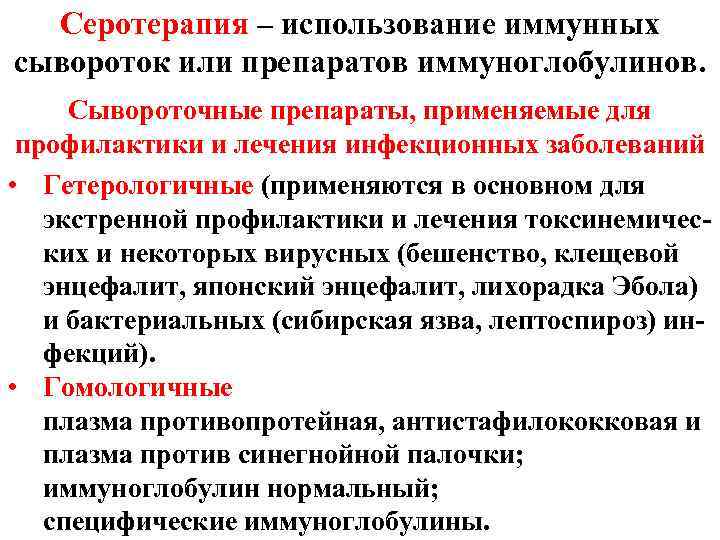 Серотерапия – использование иммунных сывороток или препаратов иммуноглобулинов.

Сывороточные препараты, применяемые для профилактики и лечения инфекционных заболеваний

• Гетерологичные (применяются в основном для экстренной профилактики и лечения токсинемических и некоторых вирусных (бешенство, клещевой энцефалит, японский энцефалит, лихорадка Эбола) и бактериальных (сибирская язва, лептоспироз) инфекций).

• Гомологичные
плазма противопротейная, антистафилококковая и плазма против синегнойной палочки;
иммуноглобулин нормальный;
специфические иммуноглобулины.